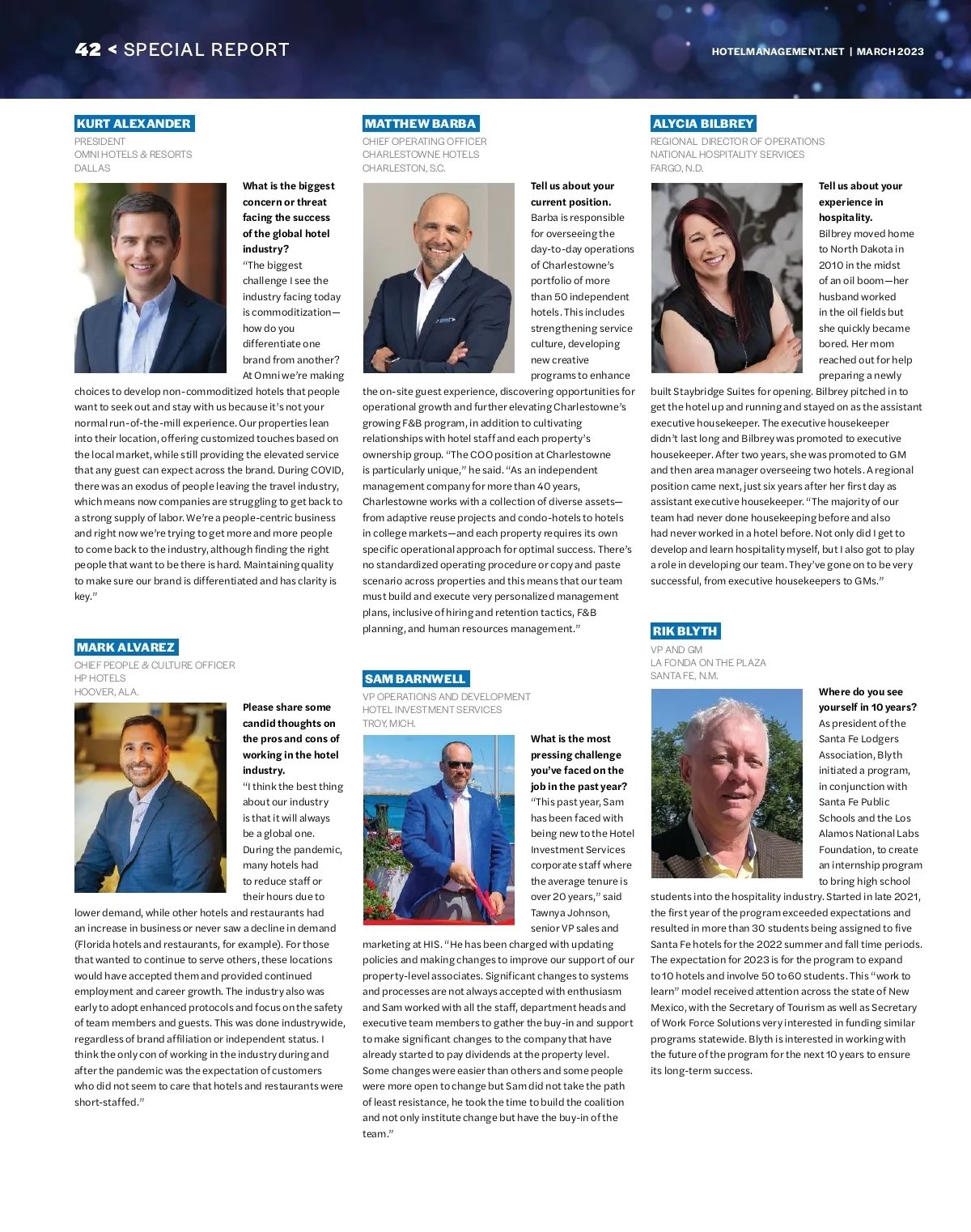 42 < SPECIAL REPORT

HOTELMANAGEMENT.NET | MARCH 2023

KURT ALEXANDER
PRESIDENT
OMNI HOTELS & RESORTS
DALLAS

What is the biggest concern or threat facing the success of the global hotel industry?
"The biggest challenge I see the industry facing today is commoditization—how do you differentiate one brand from another? At Omni we're making choices to develop non-commoditized hotels that people want to seek out and stay with us because it's not your normal run-of-the-mill experience. Our properties lean into their location, offering customized touches based on the local market, while still providing the elevated service that any guest can expect across the brand. During COVID, there was an exodus of people leaving the travel industry, which means now companies are struggling to get back to a strong supply of labor. We're a people-centric business and right now we're trying to get more and more people to come back to the industry, although finding the right people that want to be there is hard. Maintaining quality to make sure our brand is differentiated and has clarity is key."

MARK ALVAREZ
CHIEF PEOPLE & CULTURE OFFICER
HP HOTELS
HOOVER, ALA.

Please share some candid thoughts on the pros and cons of working in the hotel industry.
"I think the best thing about our industry is that it will always be a global one. During the pandemic, many hotels had to reduce staff or their hours due to lower demand, while other hotels and restaurants had an increase in business or never saw a decline in demand (Florida hotels and restaurants, for example). For those that wanted to continue to serve others, these locations would have accepted them and provided continued employment and career growth. The industry also was early to adopt enhanced protocols and focus on the safety of team members and guests. This was done industrywide, regardless of brand affiliation or independent status. I think the only con of working in the industry during and after the pandemic was the expectation of customers who did not seem to care that hotels and restaurants were short-staffed."

MATTHEW BARBA
CHIEF OPERATING OFFICER
CHARLESTOWNE HOTELS
CHARLESTON, S.C.

Tell us about your current position.
Barba is responsible for overseeing the day-to-day operations of Charlestowne's portfolio of more than 50 independent hotels. This includes strengthening service culture, developing new creative programs to enhance the on-site guest experience, discovering opportunities for operational growth and further elevating Charlestowne's growing F&B program, in addition to cultivating relationships with hotel staff and each property's ownership group. "The COO position at Charlestowne is particularly unique," he said. "As an independent management company for more than 40 years, Charlestowne works with a collection of diverse assets—from adaptive reuse projects and condo-hotels to hotels in college markets—and each property requires its own specific operational approach for optimal success. There's no standardized operating procedure or copy and paste scenario across properties and this means that our team must build and execute very personalized management plans, inclusive of hiring and retention tactics, F&B planning, and human resources management."

SAM BARNWELL
VP OPERATIONS AND DEVELOPMENT
HOTEL INVESTMENT SERVICES
TROY, MICH.

What is the most pressing challenge you've faced on the job in the past year?
"This past year, Sam has been faced with being new to the Hotel Investment Services corporate staff where the average tenure is over 20 years," said Tawnya Johnson, senior VP sales and marketing at HIS. "He has been charged with updating policies and making changes to improve our support of our property-level associates. Significant changes to systems and processes are not always accepted with enthusiasm and Sam worked with all the staff, department heads and executive team members to gather the buy-in and support to make significant changes to the company that have already started to pay dividends at the property level. Some changes were easier than others and some people were more open to change but Sam did not take the path of least resistance, he took the time to build the coalition and not only institute change but have the buy-in of the team."

ALYCIA BILBREY
REGIONAL DIRECTOR OF OPERATIONS
NATIONAL HOSPITALITY SERVICES
FARGO, N.D.

Tell us about your experience in hospitality.
Bilbrey moved home to North Dakota in 2010 in the midst of an oil boom—her husband worked in the oil fields but she quickly became bored. Her mom reached out for help preparing a newly built Staybridge Suites for opening. Bilbrey pitched in to get the hotel up and running and stayed on as the assistant executive housekeeper. The executive housekeeper didn't last long and Bilbrey was promoted to executive housekeeper. After two years, she was promoted to GM and then area manager overseeing two hotels. A regional position came next, just six years after her first day as assistant executive housekeeper. "The majority of our team had never done housekeeping before and also had never worked in a hotel before. Not only did I get to develop and learn hospitality myself, but I also got to play a role in developing our team. They've gone on to be very successful, from executive housekeepers to GMs."

RIK BLYTH
VP AND GM
LA FONDA ON THE PLAZA
SANTA FE, N.M.

Where do you see yourself in 10 years?
As president of the Santa Fe Lodgers Association, Blyth initiated a program, in conjunction with Santa Fe Public Schools and the Los Alamos National Labs Foundation, to create an internship program to bring high school students into the hospitality industry. Started in late 2021, the first year of the program exceeded expectations and resulted in more than 30 students being assigned to five Santa Fe hotels for the 2022 summer and fall time periods. The expectation for 2023 is for the program to expand to 10 hotels and involve 50 to 60 students. This "work to learn" model received attention across the state of New Mexico, with the Secretary of Tourism as well as Secretary of Work Force Solutions very interested in funding similar programs statewide. Blyth is interested in working with the future of the program for the next 10 years to ensure its long-term success.